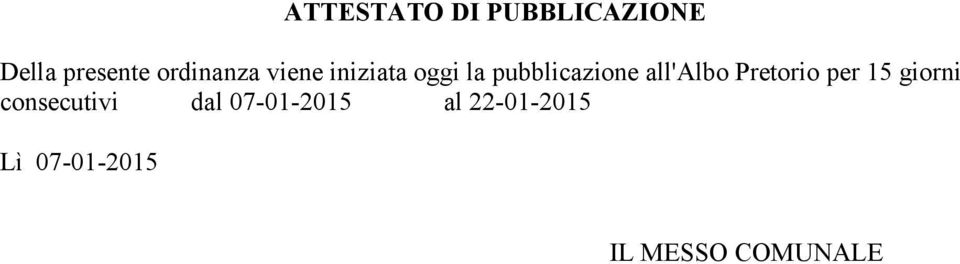 ATTESTATO DI PUBBLICAZIONE

Della presente ordinanza viene iniziata oggi la pubblicazione all'Albo Pretorio per 15 giorni consecutivi dal 07-01-2015 al 22-01-2015

Lì 07-01-2015

IL MESSO COMUNALE